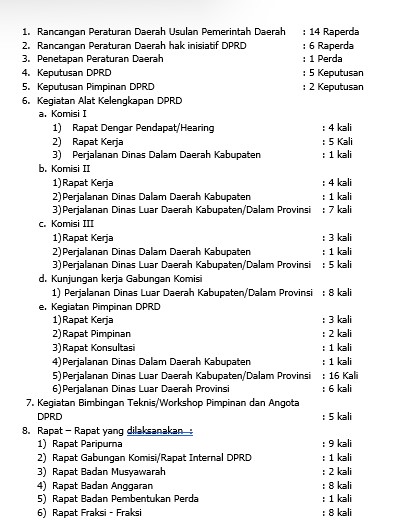 1. Rancangan Peraturan Daerah Usulan Pemerintah Daerah : 14 Raperda
2. Rancangan Peraturan Daerah hak inisiatif DPRD : 6 Raperda
3. Penetapan Peraturan Daerah : 1 Perda
4. Keputusan DPRD : 5 Keputusan
5. Keputusan Pimpinan DPRD : 2 Keputusan
6. Kegiatan Alat Kelengkapan DPRD
a. Komisi I
1) Rapat Dengar Pendapat/Hearing : 4 kali
2) Rapat Kerja : 5 Kali
3) Perjalanan Dinas Dalam Daerah Kabupaten : 1 kali
b. Komisi II
1)Rapat Kerja : 4 kali
2)Perjalanan Dinas Dalam Daerah Kabupaten : 1 kali
3)Perjalanan Dinas Luar Daerah Kabupaten/Dalam Provinsi : 7 kali
c. Komisi III
1)Rapat Kerja : 3 kali
2)Perjalanan Dinas Dalam Daerah Kabupaten : 1 kali
3)Perjalanan Dinas Luar Daerah Kabupaten/Dalam Provinsi : 5 kali
d. Kunjungan kerja Gabungan Komisi
1) Perjalanan Dinas Luar Daerah Kabupaten/Dalam Provinsi : 8 kali
e. Kegiatan Pimpinan DPRD
1)Rapat Kerja : 3 kali
2)Rapat Pimpinan : 2 kali
3)Rapat Konsultasi : 1 kali
4)Perjalanan Dinas Dalam Daerah Kabupaten : 1 kali
5)Perjalanan Dinas Luar Daerah Kabupaten/Dalam Provinsi : 16 Kali
6)Perjalanan Dinas Luar Daerah Provinsi : 6 kali
7. Kegiatan Bimbingan Teknis/Workshop Pimpinan dan Angota DPRD : 5 kali
8. Rapat – Rapat yang dilaksanakan :
1) Rapat Paripurna : 9 kali
2) Rapat Gabungan Komisi/Rapat Internal DPRD : 1 kali
3) Rapat Badan Musyawarah : 2 kali
4) Rapat Badan Anggaran : 8 kali
5) Rapat Badan Pembentukan Perda : 1 kali
6) Rapat Fraksi - Fraksi : 8 kali